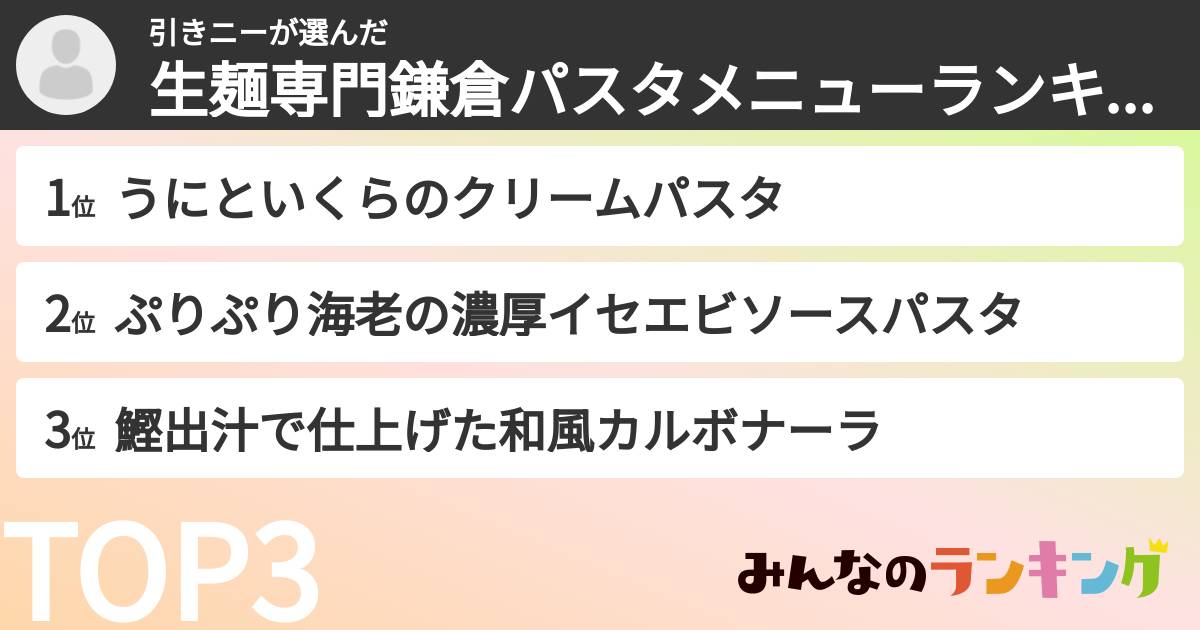 引きニーが選んだ
生麺専門鎌倉パスタメニューランキ...

1位 うにといくらのクリームパスタ

2位 ぷりぷり海老の濃厚イセエビソースパスタ

3位 鰹出汁で仕上げた和風カルボナーラ

TOP3

みんなのランキング